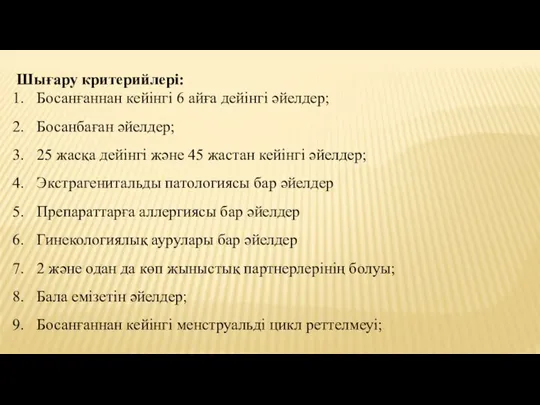 Шығару критерийлері:
1. Босанғаннан кейінгі 6 айға дейінгі әйелдер;
2. Босанбаған әйелдер;
3. 25 жасқа дейінгі және 45 жастан кейінгі әйелдер;
4. Экстрагенитальды патологиясы бар әйелдер
5. Препараттарға аллергиясы бар әйелдер
6. Гинекологиялық аурулары бар әйелдер
7. 2 және одан да көп жыныстық партнерлерінің болуы;
8. Бала емізетін әйелдер;
9. Босанғаннан кейінгі менструальді цикл реттелмеуі;